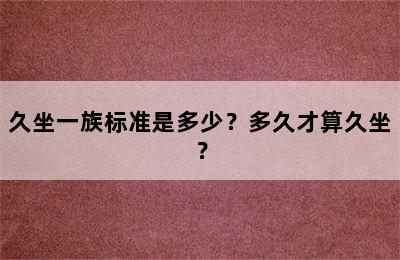 久坐一族标准是多少？多久才算久坐？